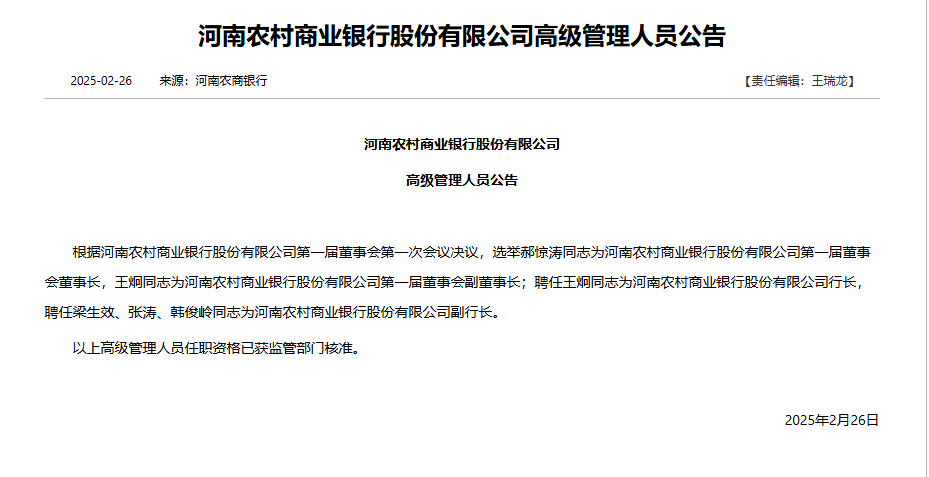 河南农村商业银行股份有限公司高级管理人员公告

2025-02-26　来源：河南农商银行

【责任编辑：王瑞龙】

河南农村商业银行股份有限公司

高级管理人员公告

根据河南农村商业银行股份有限公司第一届董事会第一次会议决议，选举郝惊涛同志为河南农村商业银行股份有限公司第一届董事会董事长，王炯同志为河南农村商业银行股份有限公司第一届董事会副董事长；聘任王炯同志为河南农村商业银行股份有限公司行长，聘任梁生效、张涛、韩俊岭同志为河南农村商业银行股份有限公司副行长。

以上高级管理人员任职资格已获监管部门核准。

2025年2月26日